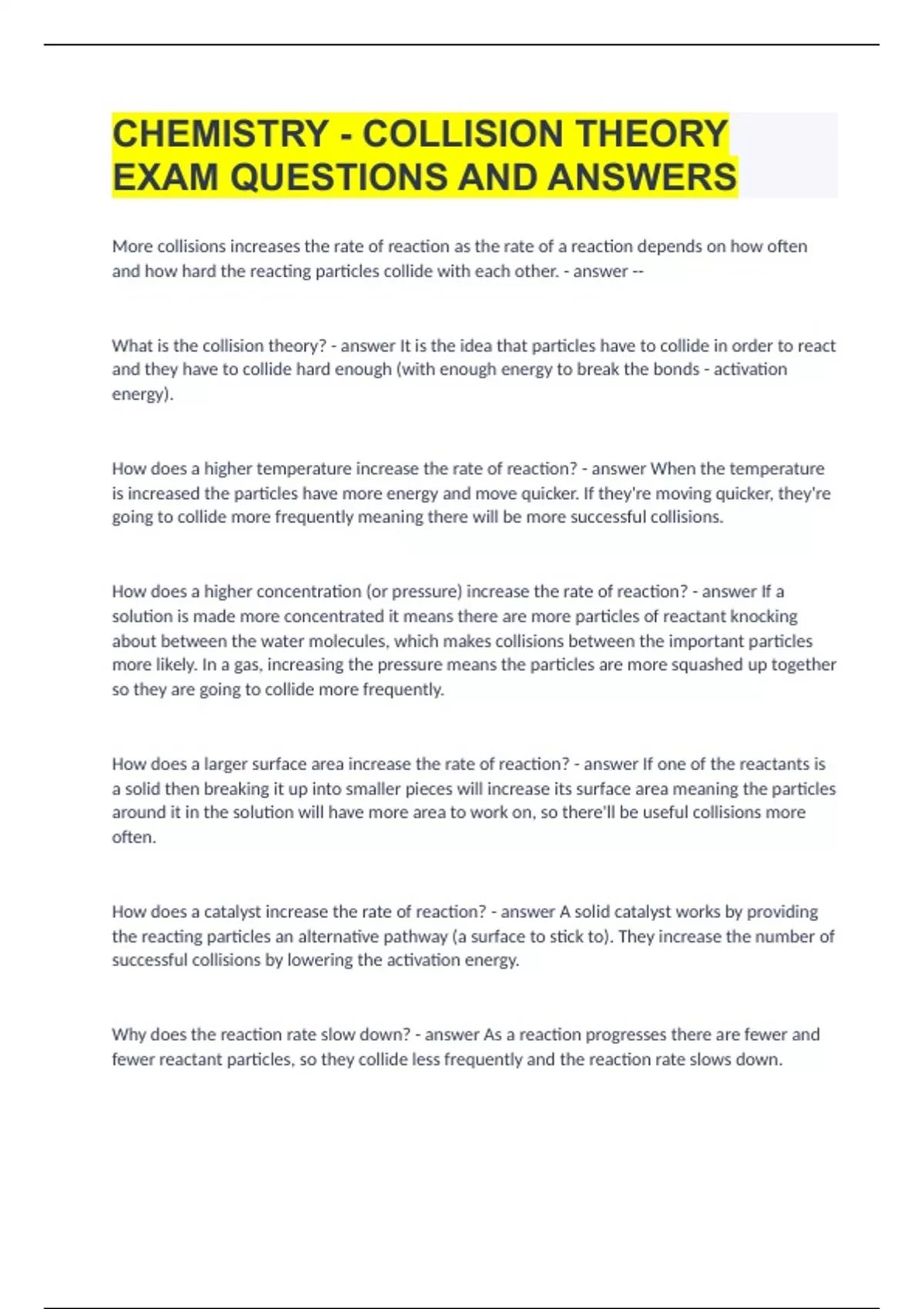 CHEMISTRY - COLLISION THEORY EXAM QUESTIONS AND ANSWERS

More collisions increases the rate of reaction as the rate of a reaction depends on how often and how hard the reacting particles collide with each other. - answer --

What is the collision theory? - answer It is the idea that particles have to collide in order to react and they have to collide hard enough (with enough energy to break the bonds - activation energy).

How does a higher temperature increase the rate of reaction? - answer When the temperature is increased the particles have more energy and move quicker. If they're moving quicker, they're going to collide more frequently meaning there will be more successful collisions.

How does a higher concentration (or pressure) increase the rate of reaction? - answer If a solution is made more concentrated it means there are more particles of reactant knocking about between the water molecules, which makes collisions between the important particles more likely. In a gas, increasing the pressure means the particles are more squashed up together so they are going to collide more frequently.

How does a larger surface area increase the rate of reaction? - answer If one of the reactants is a solid then breaking it up into smaller pieces will increase its surface area meaning the particles around it in the solution will have more area to work on, so there'll be useful collisions more often.

How does a catalyst increase the rate of reaction? - answer A solid catalyst works by providing the reacting particles an alternative pathway (a surface to stick to). They increase the number of successful collisions by lowering the activation energy.

Why does the reaction rate slow down? - answer As a reaction progresses there are fewer and fewer reactant particles, so they collide less frequently and the reaction rate slows down.